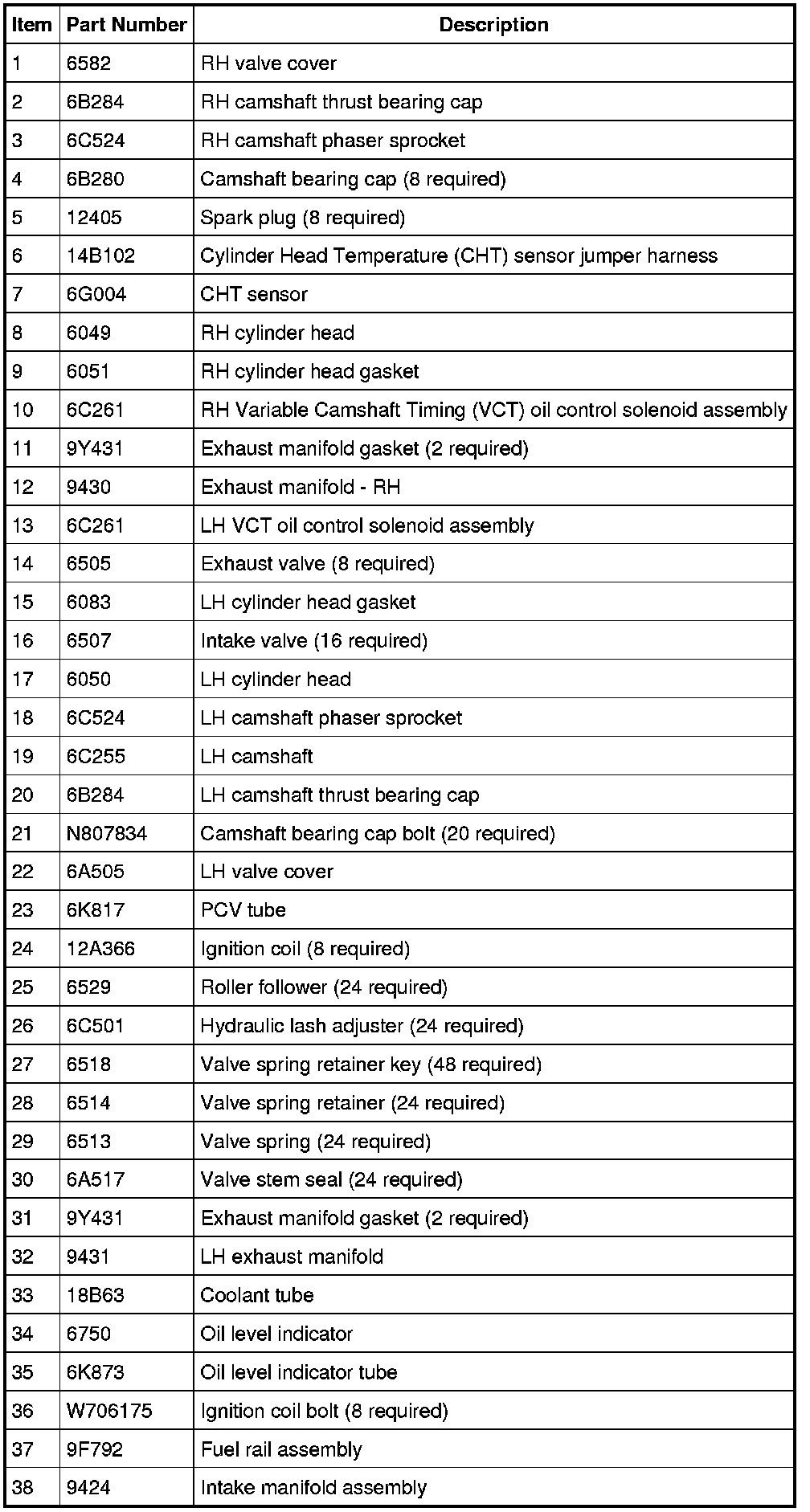 | Item | Part Number | Description |
|---|---|---|
| 1 | 6582 | RH valve cover |
| 2 | 6B284 | RH camshaft thrust bearing cap |
| 3 | 6C524 | RH camshaft phaser sprocket |
| 4 | 6B280 | Camshaft bearing cap (8 required) |
| 5 | 12405 | Spark plug (8 required) |
| 6 | 14B102 | Cylinder Head Temperature (CHT) sensor jumper harness |
| 7 | 6G004 | CHT sensor |
| 8 | 6049 | RH cylinder head |
| 9 | 6051 | RH cylinder head gasket |
| 10 | 6C261 | RH Variable Camshaft Timing (VCT) oil control solenoid assembly |
| 11 | 9Y431 | Exhaust manifold gasket (2 required) |
| 12 | 9430 | Exhaust manifold - RH |
| 13 | 6C261 | LH VCT oil control solenoid assembly |
| 14 | 6505 | Exhaust valve (8 required) |
| 15 | 6083 | LH cylinder head gasket |
| 16 | 6507 | Intake valve (16 required) |
| 17 | 6050 | LH cylinder head |
| 18 | 6C524 | LH camshaft phaser sprocket |
| 19 | 6C255 | LH camshaft |
| 20 | 6B284 | LH camshaft thrust bearing cap |
| 21 | N807834 | Camshaft bearing cap bolt (20 required) |
| 22 | 6A505 | LH valve cover |
| 23 | 6K817 | PCV tube |
| 24 | 12A366 | Ignition coil (8 required) |
| 25 | 6529 | Roller follower (24 required) |
| 26 | 6C501 | Hydraulic lash adjuster (24 required) |
| 27 | 6518 | Valve spring retainer key (48 required) |
| 28 | 6514 | Valve spring retainer (24 required) |
| 29 | 6513 | Valve spring (24 required) |
| 30 | 6A517 | Valve stem seal (24 required) |
| 31 | 9Y431 | Exhaust manifold gasket (2 required) |
| 32 | 9431 | LH exhaust manifold |
| 33 | 18B63 | Coolant tube |
| 34 | 6750 | Oil level indicator |
| 35 | 6K873 | Oil level indicator tube |
| 36 | W706175 | Ignition coil bolt (8 required) |
| 37 | 9F792 | Fuel rail assembly |
| 38 | 9424 | Intake manifold assembly |